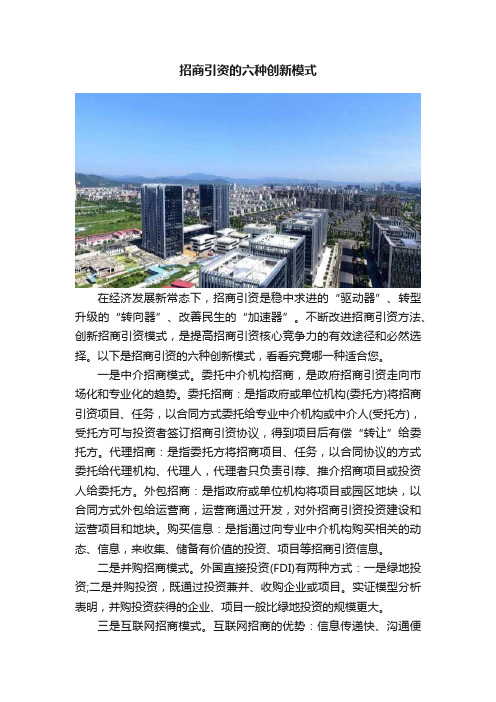 招商引资的六种创新模式

在经济发展新常态下，招商引资是稳中求进的“驱动器”、转型升级的“转向器”、改善民生的“加速器”。不断改进招商引资方法、创新招商引资模式，是提高招商引资核心竞争力的有效途径和必然选择。以下是招商引资的六种创新模式，看看究竟哪一种适合您。

一是中介招商模式。委托中介机构招商，是政府招商引资走向市场化和专业化的趋势。委托招商：是指政府或单位机构(委托方)将招商引资项目、任务，以合同方式委托给专业中介机构或中介人(受托方)，受托方可与投资者签订招商引资协议，得到项目后有偿“转让”给委托方。代理招商：是指委托方将招商项目、任务，以合同协议的方式委托给代理机构、代理人，代理者只负责引荐、推介招商项目或投资人给委托方。外包招商：是指政府或单位机构将项目或园区地块，以合同方式外包给运营商，运营商通过开发，对外招商引资投资建设和运营项目和地块。购买信息：是指通过向专业中介机构购买相关的动态、信息，来收集、储备有价值的投资、项目等招商引资信息。

二是并购招商模式。外国直接投资(FDI)有两种方式：一是绿地投资;二是并购投资，既通过投资兼并、收购企业或项目。实证模型分析表明，并购投资获得的企业、项目一般比绿地投资的规模更大。

三是互联网招商模式。互联网招商的优势：信息传递快、沟通便